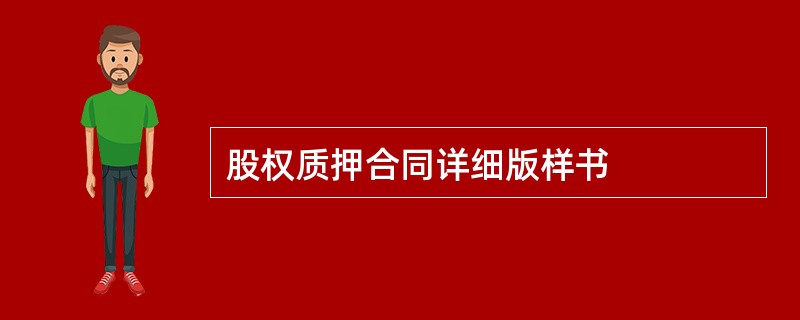 股权质押合同详细版样书